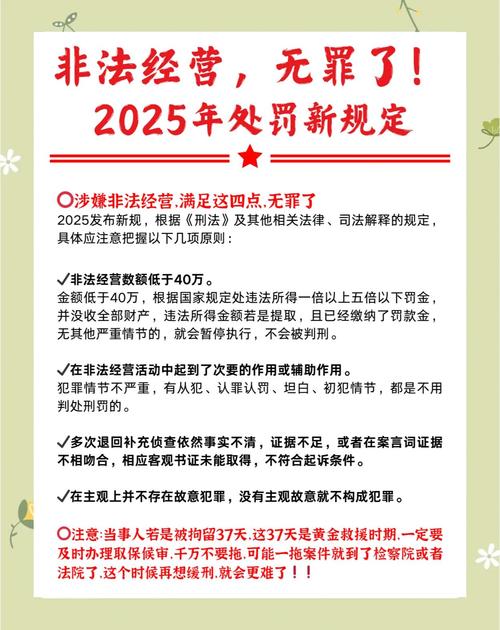 非法经营，无罪了！
2025年处罚新规定

⭕涉嫌非法经营.满足这四点.无罪了
2025发布新规，根据《刑法》及其他相关法律、司法解释的规定，具体应注意把握以下几项原则：

✓非法经营数额低于40万。
金额低于40万，根据国家规定处违法所得一倍以上五倍以下罚金，并没收全部财产，违法所得金额若是提取，且已经缴纳了罚款金，无其他严重情节的，就会暂停执行，不会被判刑。

✓在非法经营活动中起到了次要的作用或辅助作用。
犯罪情节不严重，有从犯、认罪认罚、坦白、初犯情节，都是不用判处刑罚的。

✓多次退回补充侦查依然事实不清，证据不足，或者在案言词证据不相吻合，相应客观书证未能取得，不符合起诉条件。

✓在主观上并不存在故意犯罪，没有主观故意就不构成犯罪。

⭕注意:当事人若是被拘留37天.这37天是黄金救援时期.一定要及时办理取保候审.千万不要拖.可能一拖案件就到了检察院或者法院了.这个时候再想缓刑.就会更难了！！